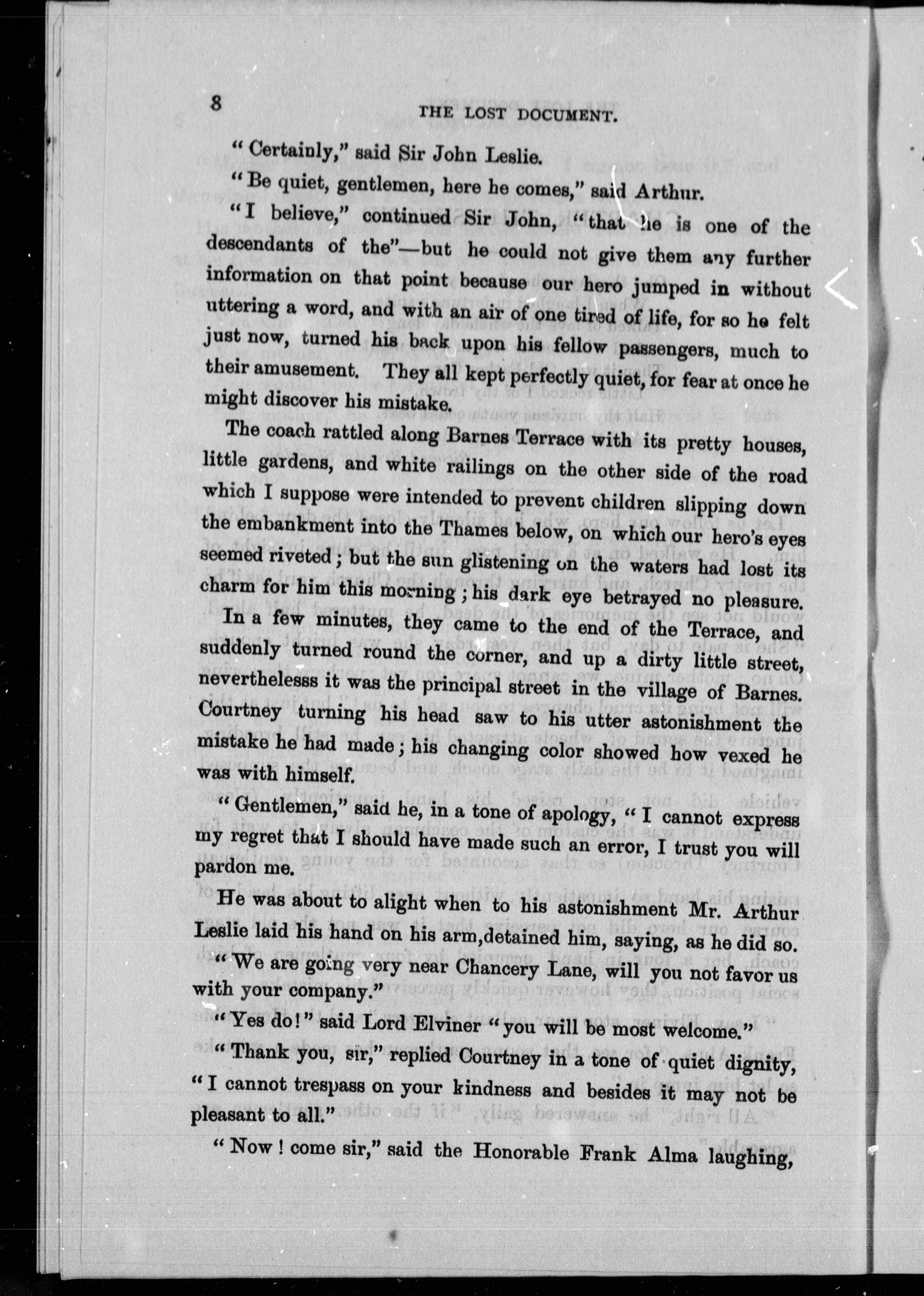 8 THE LOST DOCUMENT.

"Certainly," said Sir John Leslie.

"Be quiet, gentlemen, here he comes," said Arthur.

"I believe," continued Sir John, "that he is one of the descendants of the"—but he could not give them any further information on that point because our hero jumped in without uttering a word, and with an air of one tired of life, for so he felt just now, turned his back upon his fellow passengers, much to their amusement. They all kept perfectly quiet, for fear at once he might discover his mistake.

The coach rattled along Barnes Terrace with its pretty houses, little gardens, and white railings on the other side of the road which I suppose were intended to prevent children slipping down the embankment into the Thames below, on which our hero's eyes seemed riveted; but the sun glistening on the waters had lost its charm for him this morning; his dark eye betrayed no pleasure.

In a few minutes, they came to the end of the Terrace, and suddenly turned round the corner, and up a dirty little street, neverthelesss it was the principal street in the village of Barnes. Courtney turning his head saw to his utter astonishment the mistake he had made; his changing color showed how vexed he was with himself.

"Gentlemen," said he, in a tone of apology, "I cannot express my regret that I should have made such an error, I trust you will pardon me.

He was about to alight when to his astonishment Mr. Arthur Leslie laid his hand on his arm,detained him, saying, as he did so.

"We are going very near Chancery Lane, will you not favor us with your company."

"Yes do!" said Lord Elviner "you will be most welcome."

"Thank you, sir," replied Courtney in a tone of quiet dignity, "I cannot trespass on your kindness and besides it may not be pleasant to all."

"Now! come sir," said the Honorable Frank Alma laughing,